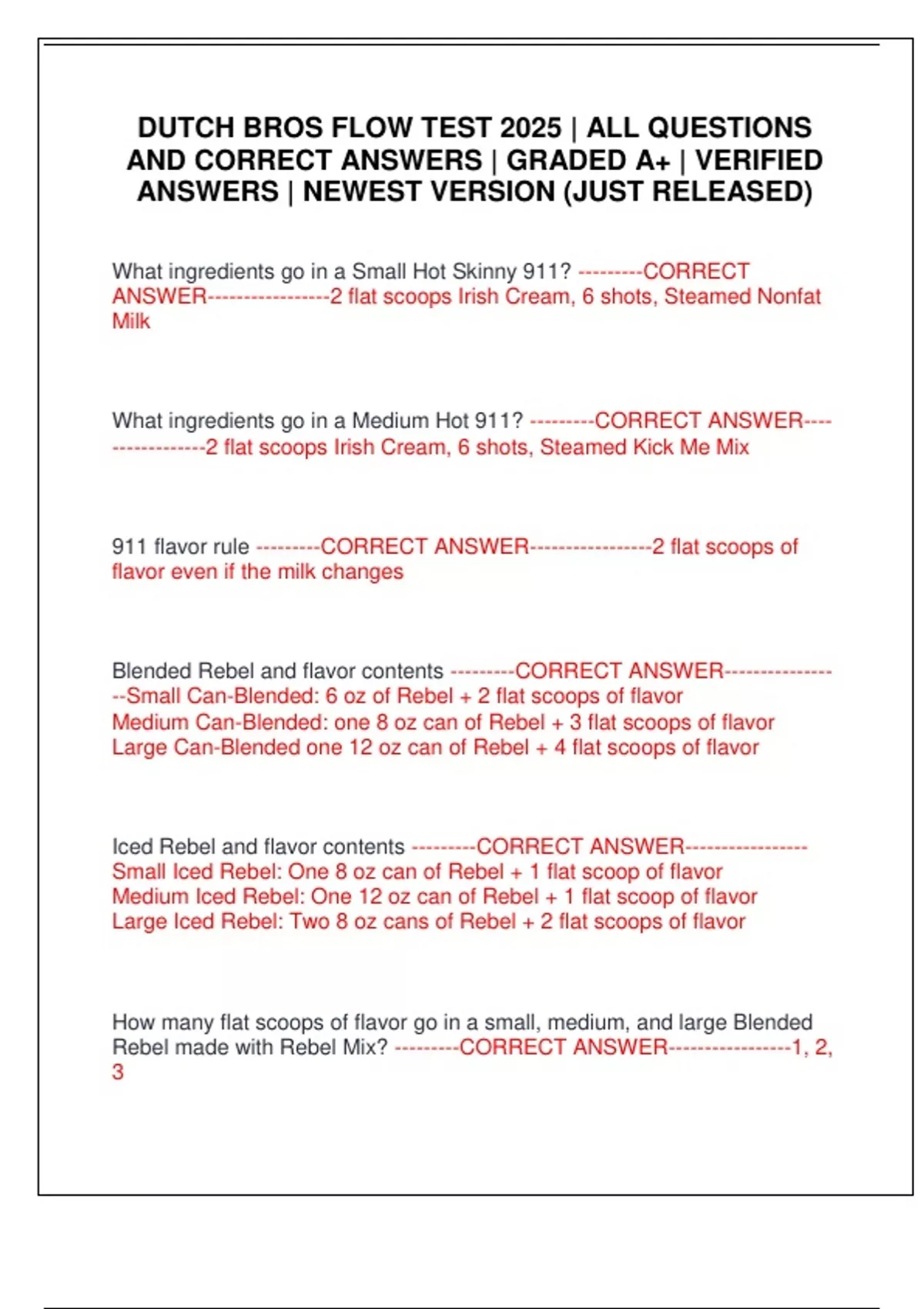 DUTCH BROS FLOW TEST 2025 | ALL QUESTIONS AND CORRECT ANSWERS | GRADED A+ | VERIFIED ANSWERS | NEWEST VERSION (JUST RELEASED)

What ingredients go in a Small Hot Skinny 911? ---------CORRECT ANSWER-----------------2 flat scoops Irish Cream, 6 shots, Steamed Nonfat Milk

What ingredients go in a Medium Hot 911? ---------CORRECT ANSWER-----------------2 flat scoops Irish Cream, 6 shots, Steamed Kick Me Mix

911 flavor rule ---------CORRECT ANSWER-----------------2 flat scoops of flavor even if the milk changes

Blended Rebel and flavor contents ---------CORRECT ANSWER-----------------Small Can-Blended: 6 oz of Rebel + 2 flat scoops of flavor
Medium Can-Blended: one 8 oz can of Rebel + 3 flat scoops of flavor
Large Can-Blended one 12 oz can of Rebel + 4 flat scoops of flavor

Iced Rebel and flavor contents ---------CORRECT ANSWER-----------------
Small Iced Rebel: One 8 oz can of Rebel + 1 flat scoop of flavor
Medium Iced Rebel: One 12 oz can of Rebel + 1 flat scoop of flavor
Large Iced Rebel: Two 8 oz cans of Rebel + 2 flat scoops of flavor

How many flat scoops of flavor go in a small, medium, and large Blended Rebel made with Rebel Mix? ---------CORRECT ANSWER-----------------1, 2, 3